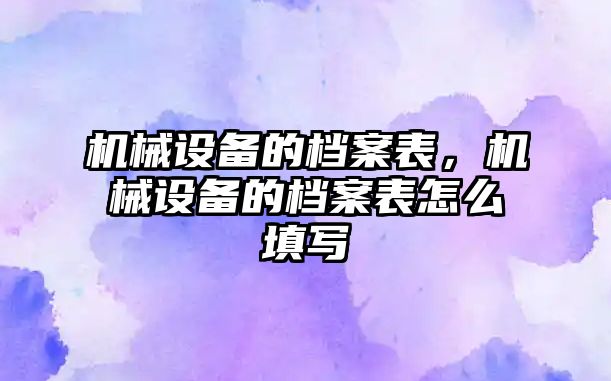 机械设备的档案表，机械设备的档案表怎么填写